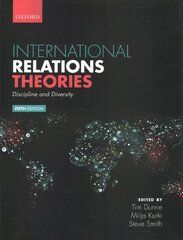 OXFORD

INTERNATIONAL
RELATIONS
THEORIES
Discipline and Diversity

FIFTH EDITION

EDITED BY
Tim Dunne
Milja Kurki
Steve Smith